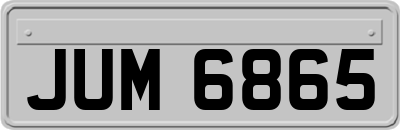 JUM 6865